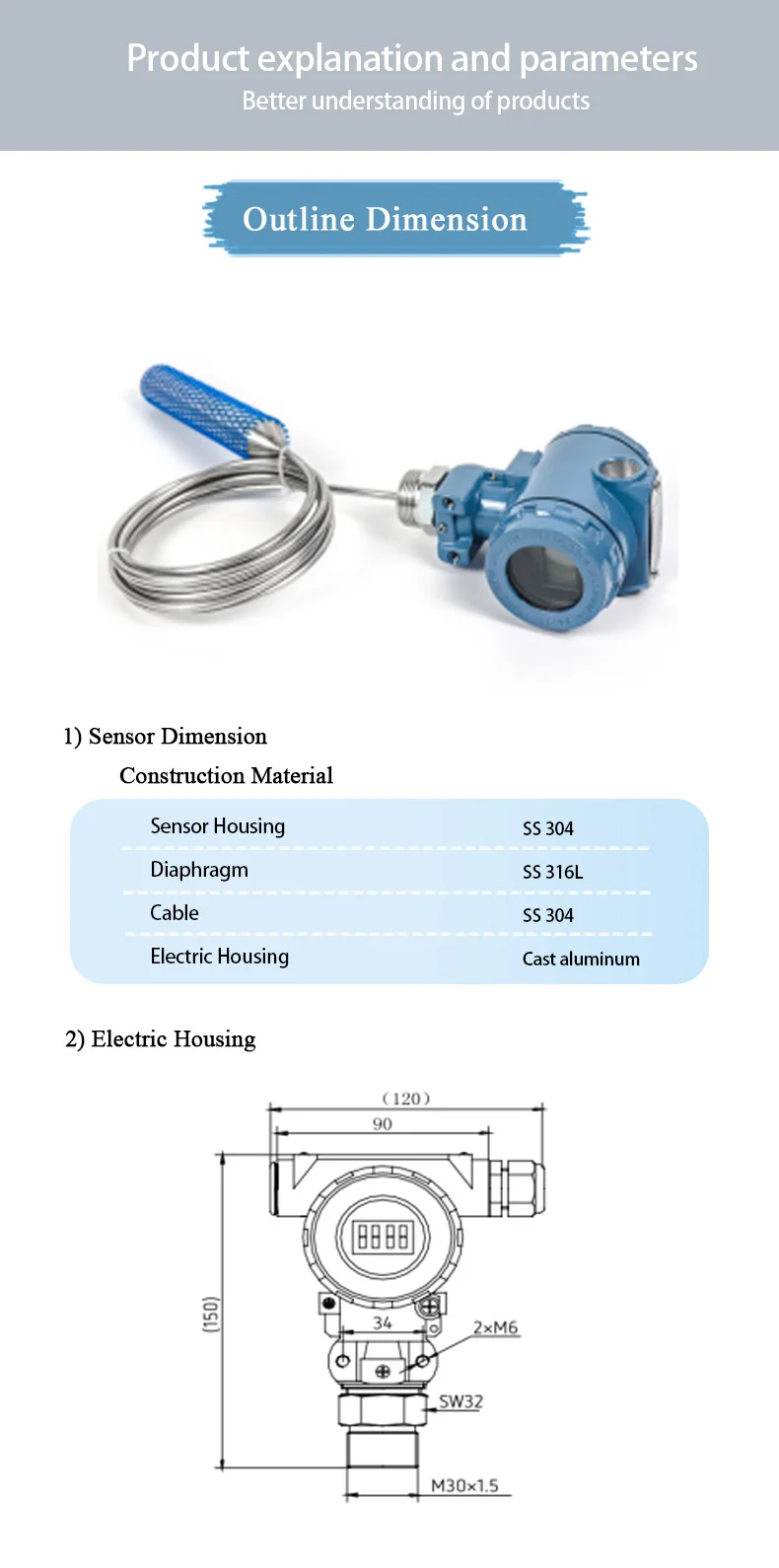 Product explanation and parameters
Better understanding of products

Outline Dimension

1) Sensor Dimension

Construction Material

| Sensor Housing | SS 304 |
|---|---|
| Diaphragm | SS 316L |
| Cable | SS 304 |
| Electric Housing | Cast aluminum |

2) Electric Housing

(120)
90
(150)
34
2×M6
SW32
M30×1.5